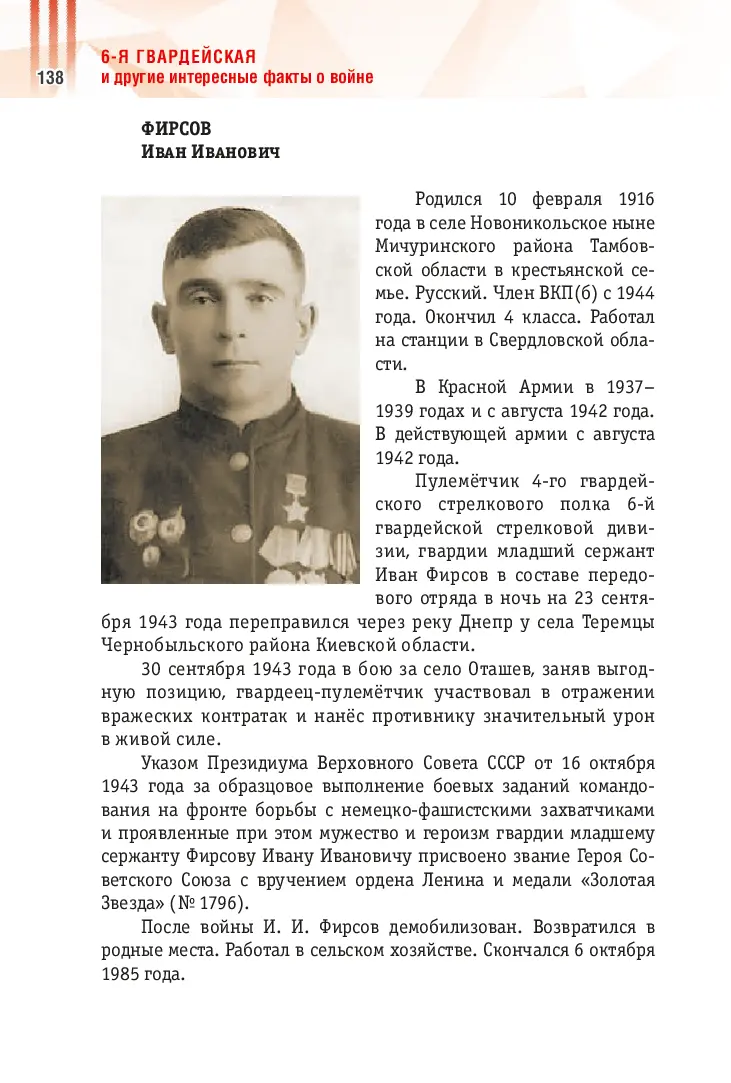 138

6-Я ГВАРДЕЙСКАЯ
и другие интересные факты о войне

ФИРСОВ
Иван Иванович

Родился 10 февраля 1916 года в селе Новоникольское ныне Мичуринского района Тамбовской области в крестьянской семье. Русский. Член ВКП(б) с 1944 года. Окончил 4 класса. Работал на станции в Свердловской области.

В Красной Армии в 1937–1939 годах и с августа 1942 года. В действующей армии с августа 1942 года.

Пулемётчик 4-го гвардейского стрелкового полка 6-й гвардейской стрелковой дивизии, гвардии младший сержант Иван Фирсов в составе передового отряда в ночь на 23 сентября 1943 года переправился через реку Днепр у села Теремцы Чернобыльского района Киевской области.

30 сентября 1943 года в бою за село Оташев, заняв выгодную позицию, гвардеец-пулемётчик участвовал в отражении вражеских контратак и нанёс противнику значительный урон в живой силе.

Указом Президиума Верховного Совета СССР от 16 октября 1943 года за образцовое выполнение боевых заданий командования на фронте борьбы с немецко-фашистскими захватчиками и проявленные при этом мужество и героизм гвардии младшему сержанту Фирсову Ивану Ивановичу присвоено звание Героя Советского Союза с вручением ордена Ленина и медали «Золотая Звезда» (№ 1796).

После войны И. И. Фирсов демобилизован. Возвратился в родные места. Работал в сельском хозяйстве. Скончался 6 октября 1985 года.